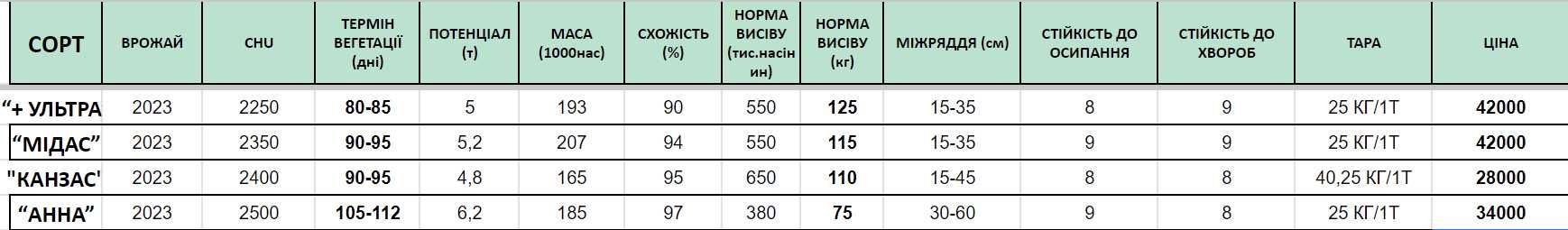 | СОРТ | ВРОЖАЙ | CHU | ТЕРМІН ВЕГЕТАЦІЇ (дні) | ПОТЕНЦІАЛ (т) | МАСА (1000нас) | СХОЖІСТЬ (%) | НОРМА ВИСІВУ (тис.насін ин) | НОРМА ВИСІВУ (кг) | МІЖРЯДДЯ (см) | СТІЙКІСТЬ ДО ОСИПАННЯ | СТІЙКІСТЬ ДО ХВОРОБ | ТАРА | ЦІНА |
|---|---|---|---|---|---|---|---|---|---|---|---|---|---|
| “+ УЛЬТРА | 2023 | 2250 | 80-85 | 5 | 193 | 90 | 550 | 125 | 15-35 | 8 | 9 | 25 КГ/1Т | 42000 |
| “МІДАС” | 2023 | 2350 | 90-95 | 5,2 | 207 | 94 | 550 | 115 | 15-35 | 9 | 9 | 25 КГ/1Т | 42000 |
| "КАНЗАС' | 2023 | 2400 | 90-95 | 4,8 | 165 | 95 | 650 | 110 | 15-45 | 8 | 8 | 40,25 КГ/1Т | 28000 |
| “АННА” | 2023 | 2500 | 105-112 | 6,2 | 185 | 97 | 380 | 75 | 30-60 | 9 | 8 | 25 КГ/1Т | 34000 |